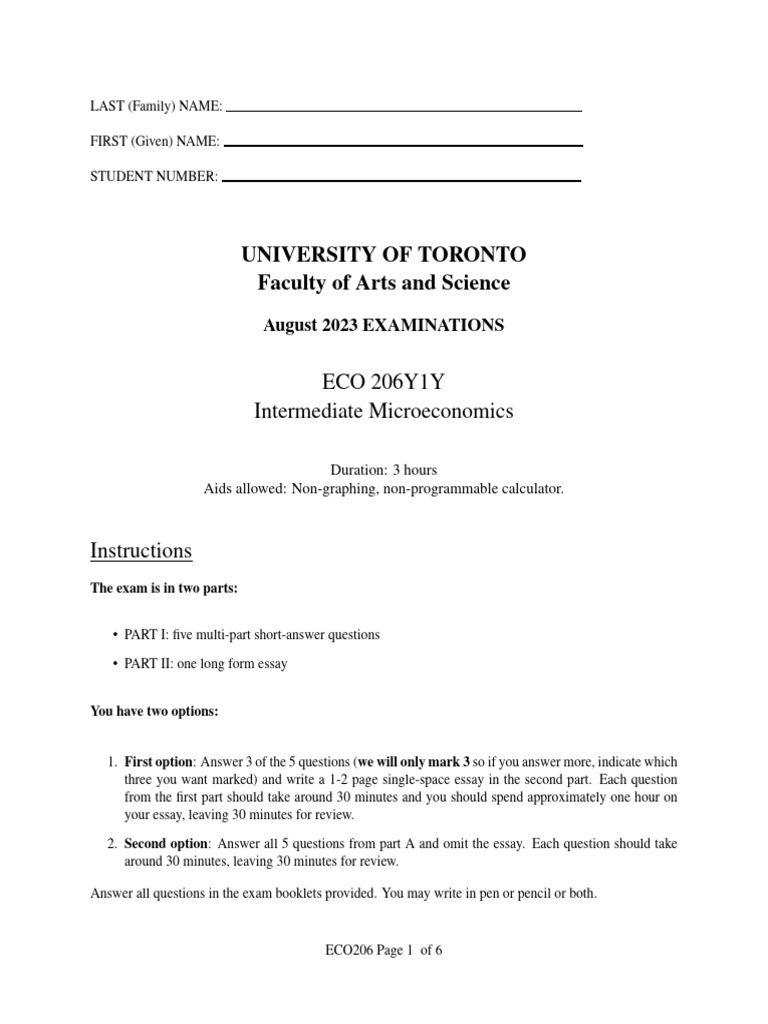 LAST (Family) NAME:

FIRST (Given) NAME:

STUDENT NUMBER:

UNIVERSITY OF TORONTO
Faculty of Arts and Science

August 2023 EXAMINATIONS

ECO 206Y1Y
Intermediate Microeconomics

Duration: 3 hours
Aids allowed: Non-graphing, non-programmable calculator.

Instructions

The exam is in two parts:

• PART I: five multi-part short-answer questions

• PART II: one long form essay

You have two options:

1. First option: Answer 3 of the 5 questions (we will only mark 3 so if you answer more, indicate which three you want marked) and write a 1-2 page single-space essay in the second part. Each question from the first part should take around 30 minutes and you should spend approximately one hour on your essay, leaving 30 minutes for review.

2. Second option: Answer all 5 questions from part A and omit the essay. Each question should take around 30 minutes, leaving 30 minutes for review.

Answer all questions in the exam booklets provided. You may write in pen or pencil or both.

ECO206 Page 1 of 6